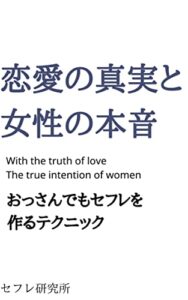 恋愛の真実と
女性の本音

With the truth of love
The true intention of women

おっさんでもセフレを
作るテクニック

セフレ研究所